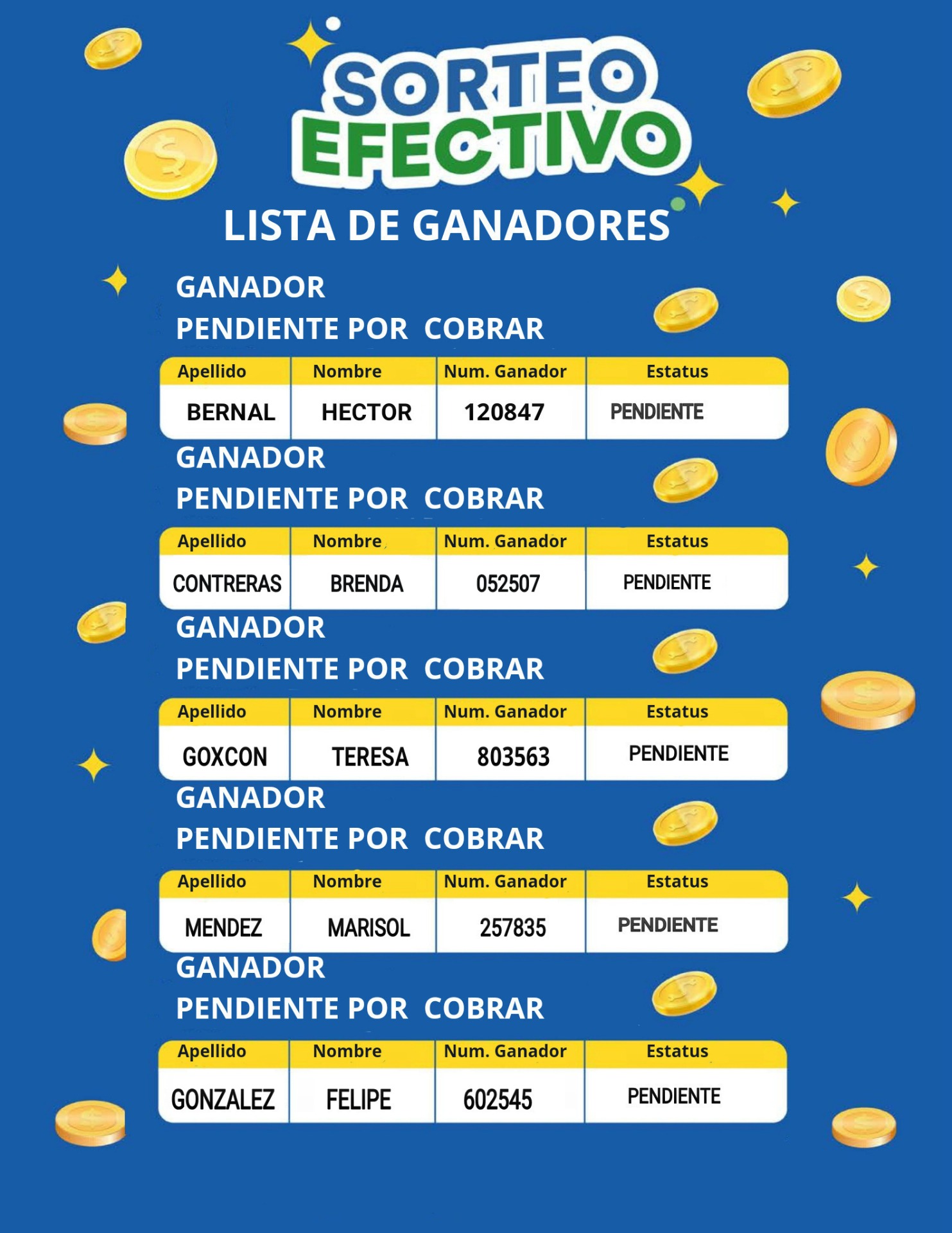 SORTEO
EFECTIVO

LISTA DE GANADORES

GANADOR
PENDIENTE POR COBRAR

| Apellido | Nombre | Num. Ganador | Estatus |
|---|---|---|---|
| BERNAL | HECTOR | 120847 | PENDIENTE |

GANADOR
PENDIENTE POR COBRAR

| Apellido | Nombre | Num. Ganador | Estatus |
|---|---|---|---|
| CONTRERAS | BRENDA | 052507 | PENDIENTE |

GANADOR
PENDIENTE POR COBRAR

| Apellido | Nombre | Num. Ganador | Estatus |
|---|---|---|---|
| GOXCON | TERESA | 803563 | PENDIENTE |

GANADOR
PENDIENTE POR COBRAR

| Apellido | Nombre | Num. Ganador | Estatus |
|---|---|---|---|
| MENDEZ | MARISOL | 257835 | PENDIENTE |

GANADOR
PENDIENTE POR COBRAR

| Apellido | Nombre | Num. Ganador | Estatus |
|---|---|---|---|
| GONZALEZ | FELIPE | 602545 | PENDIENTE |